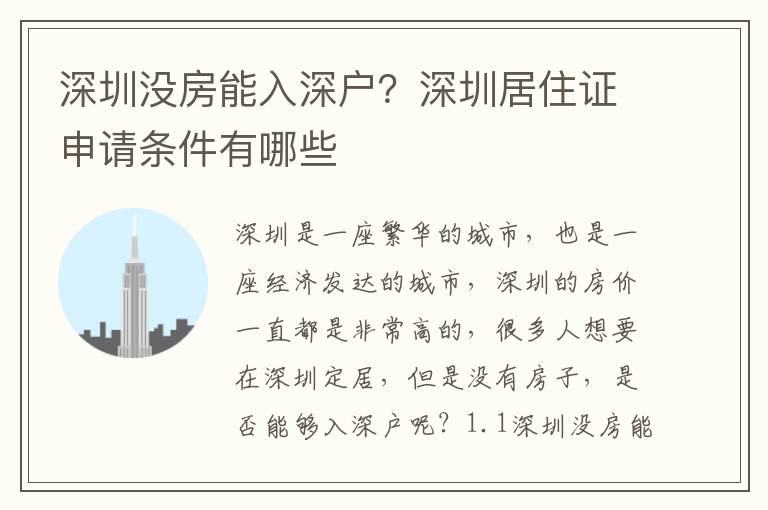 深圳没房能入深户？深圳居住证申请条件有哪些

深圳是一座繁华的城市，也是一座经济发达的城市，深圳的房价一直都是非常高的，很多人想要在深圳定居，但是没有房子，是否能够入深户呢？1.1深圳没房能